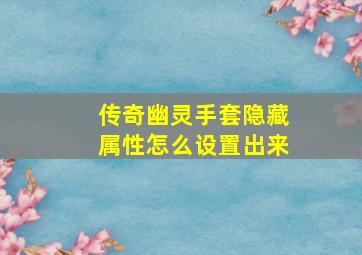 传奇幽灵手套隐藏属性怎么设置出来